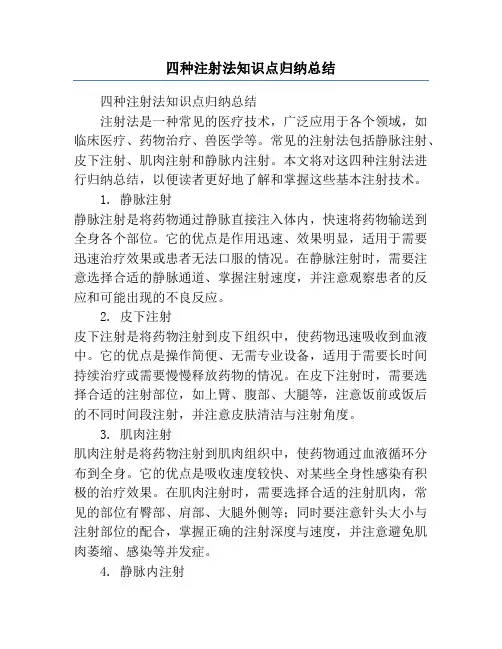 四种注射法知识点归纳总结

四种注射法知识点归纳总结

注射法是一种常见的医疗技术，广泛应用于各个领域，如临床医疗、药物治疗、兽医学等。常见的注射法包括静脉注射、皮下注射、肌肉注射和静脉内注射。本文将对这四种注射法进行归纳总结，以便读者更好地了解和掌握这些基本注射技术。

1. 静脉注射

静脉注射是将药物通过静脉直接注入体内，快速将药物输送到全身各个部位。它的优点是作用迅速、效果明显，适用于需要迅速治疗效果或患者无法口服的情况。在静脉注射时，需要注意选择合适的静脉通道、掌握注射速度，并注意观察患者的反应和可能出现的不良反应。

2. 皮下注射

皮下注射是将药物注射到皮下组织中，使药物迅速吸收到血液中。它的优点是操作简便、无需专业设备，适用于需要长时间持续治疗或需要慢慢释放药物的情况。在皮下注射时，需要选择合适的注射部位，如上臂、腹部、大腿等，注意饭前或饭后的不同时间段注射，并注意皮肤清洁与注射角度。

3. 肌肉注射

肌肉注射是将药物注射到肌肉组织中，使药物通过血液循环分布到全身。它的优点是吸收速度较快、对某些全身性感染有积极的治疗效果。在肌肉注射时，需要选择合适的注射肌肉，常见的部位有臀部、肩部、大腿外侧等；同时要注意针头大小与注射部位的配合，掌握正确的注射深度与速度，并注意避免肌肉萎缩、感染等并发症。

4. 静脉内注射